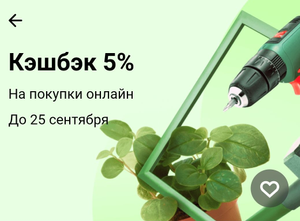 Кэшбэк 5%

На покупки онлайн

До 25 сентября